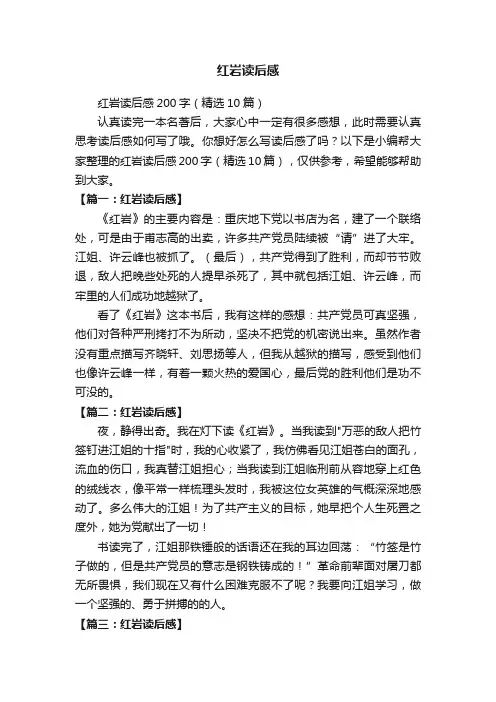 红岩读后感

红岩读后感200字（精选10篇）

认真读完一本名著后，大家心中一定有很多感想，此时需要认真思考读后感如何写了哦。你想好怎么写读后感了吗？以下是小编帮大家整理的红岩读后感200字（精选10篇），仅供参考，希望能够帮助到大家。

【篇一：红岩读后感】

《红岩》的主要内容是：重庆地下党以书店为名，建了一个联络处，可是由于甫志高的出卖，许多共产党员陆续被“请”进了大牢。江姐、许云峰也被抓了。（最后），共产党得到了胜利，而却节节败退，敌人把晚些处死的人提早杀死了，其中就包括江姐、许云峰，而牢里的人们成功地越狱了。

看了《红岩》这本书后，我有这样的感想：共产党员可真坚强，他们对各种严刑拷打不为所动，坚决不把党的机密说出来。虽然作者没有重点描写齐晓轩、刘思扬等人，但我从越狱的描写，感受到他们也像许云峰一样，有着一颗火热的爱国心，最后党的胜利他们是功不可没的。

【篇二：红岩读后感】

夜，静得出奇。我在灯下读《红岩》。当我读到"万恶的敌人把竹签钉进江姐的十指"时，我的心收紧了，我仿佛看见江姐苍白的面孔，流血的伤口，我真替江姐担心；当我读到江姐临刑前从容地穿上红色的绒线衣，像平常一样梳理头发时，我被这位女英雄的气概深深地感动了。多么伟大的江姐！为了共产主义的目标，她早把个人生死置之度外，她为党献出了一切！

书读完了，江姐那铁锤般的话语还在我的耳边回荡：“竹签是竹子做的，但是共产党员的意志是钢铁铸成的！”革命前辈面对屠刀都无所畏惧，我们现在又有什么困难克服不了呢？我要向江姐学习，做一个坚强的、勇于拼搏的的人。

【篇三：红岩读后感】